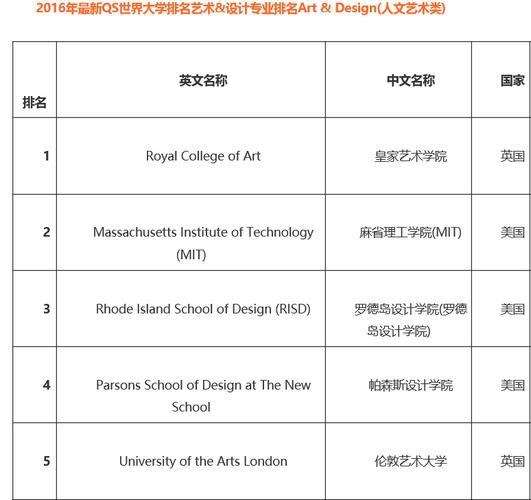 2016年最新QS世界大学排名艺术&设计专业排名Art & Design(人文艺术类)

| 排名 | 英文名称 | 中文名称 | 国家 |
|---|---|---|---|
| 1 | Royal College of Art | 皇家艺术学院 | 英国 |
| 2 | Massachusetts Institute of Technology (MIT) | 麻省理工学院(MIT) | 美国 |
| 3 | Rhode Island School of Design (RISD) | 罗德岛设计学院(罗德岛设计学院) | 美国 |
| 4 | Parsons School of Design at The New School | 帕森斯设计学院 | 美国 |
| 5 | University of the Arts London | 伦敦艺术大学 | 英国 |